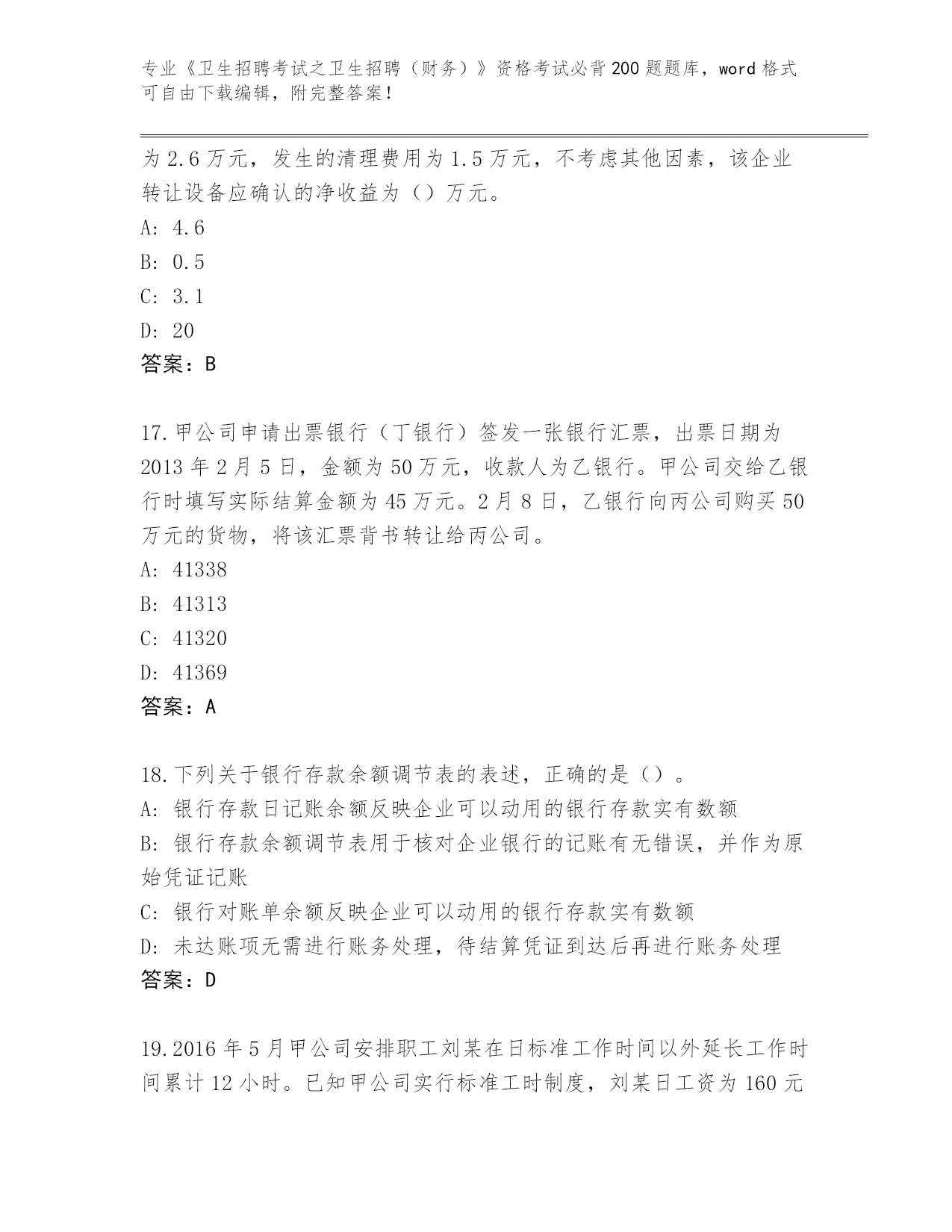 专业《卫生招聘考试之卫生招聘（财务）》资格考试必背200题题库，word格式可自由下载编辑，附完整答案！

为2.6万元，发生的清理费用为1.5万元，不考虑其他因素，该企业转让设备应确认的净收益为（）万元。
A: 4.6
B: 0.5
C: 3.1
D: 20
答案：B

17.甲公司申请出票银行（丁银行）签发一张银行汇票，出票日期为2013年2月5日，金额为50万元，收款人为乙银行。甲公司交给乙银行时填写实际结算金额为45万元。2月8日，乙银行向丙公司购买50万元的货物，将该汇票背书转让给丙公司。
A: 41338
B: 41313
C: 41320
D: 41369
答案：A

18.下列关于银行存款余额调节表的表述，正确的是（）。
A: 银行存款日记账余额反映企业可以动用的银行存款实有数额
B: 银行存款余额调节表用于核对企业银行的记账有无错误，并作为原始凭证记账
C: 银行对账单余额反映企业可以动用的银行存款实有数额
D: 未达账项无需进行账务处理，待结算凭证到达后再进行账务处理
答案：D

19.2016年5月甲公司安排职工刘某在日标准工作时间以外延长工作时间累计12小时。已知甲公司实行标准工时制度，刘某日工资为160元